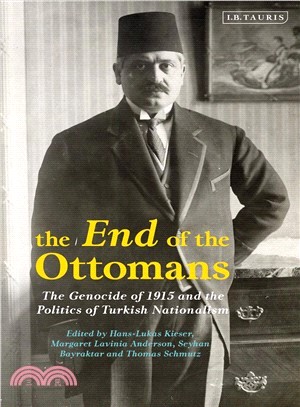 I.B.TAURIS

the End of the Ottomans

The Genocide of 1915 and the Politics of Turkish Nationalism

Edited by Hans-Lukas Kieser, Margaret Lavinia Anderson, Seyhan Bayraktar and Thomas Schmutz